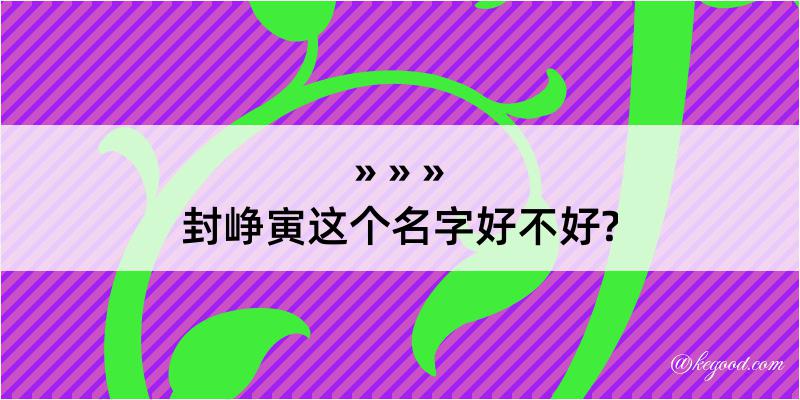 » » »
封峥寅这个名字好不好?

@kegood.com